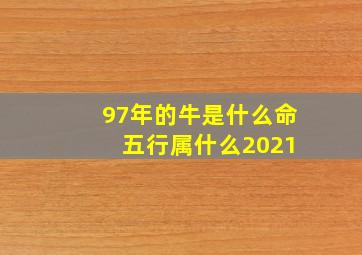 97年的牛是什么命
五行属什么2021